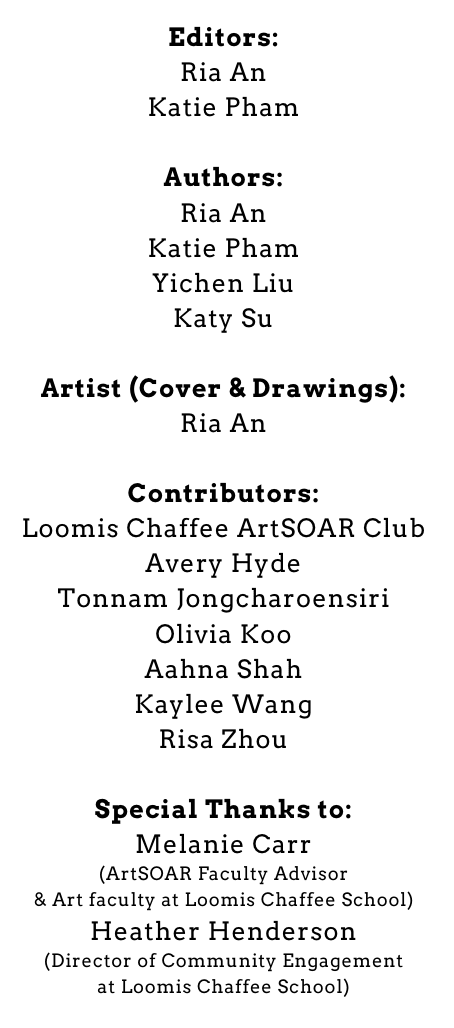 Editors:
Ria An
Katie Pham

Authors:
Ria An
Katie Pham
Yichen Liu
Katy Su

Artist (Cover & Drawings):
Ria An

Contributors:
Loomis Chaffee ArtSOAR Club
Avery Hyde
Tonnam Jongcharoensiri
Olivia Koo
Aahna Shah
Kaylee Wang
Risa Zhou

Special Thanks to:
Melanie Carr
(ArtSOAR Faculty Advisor
& Art faculty at Loomis Chaffee School)
Heather Henderson
(Director of Community Engagement
at Loomis Chaffee School)